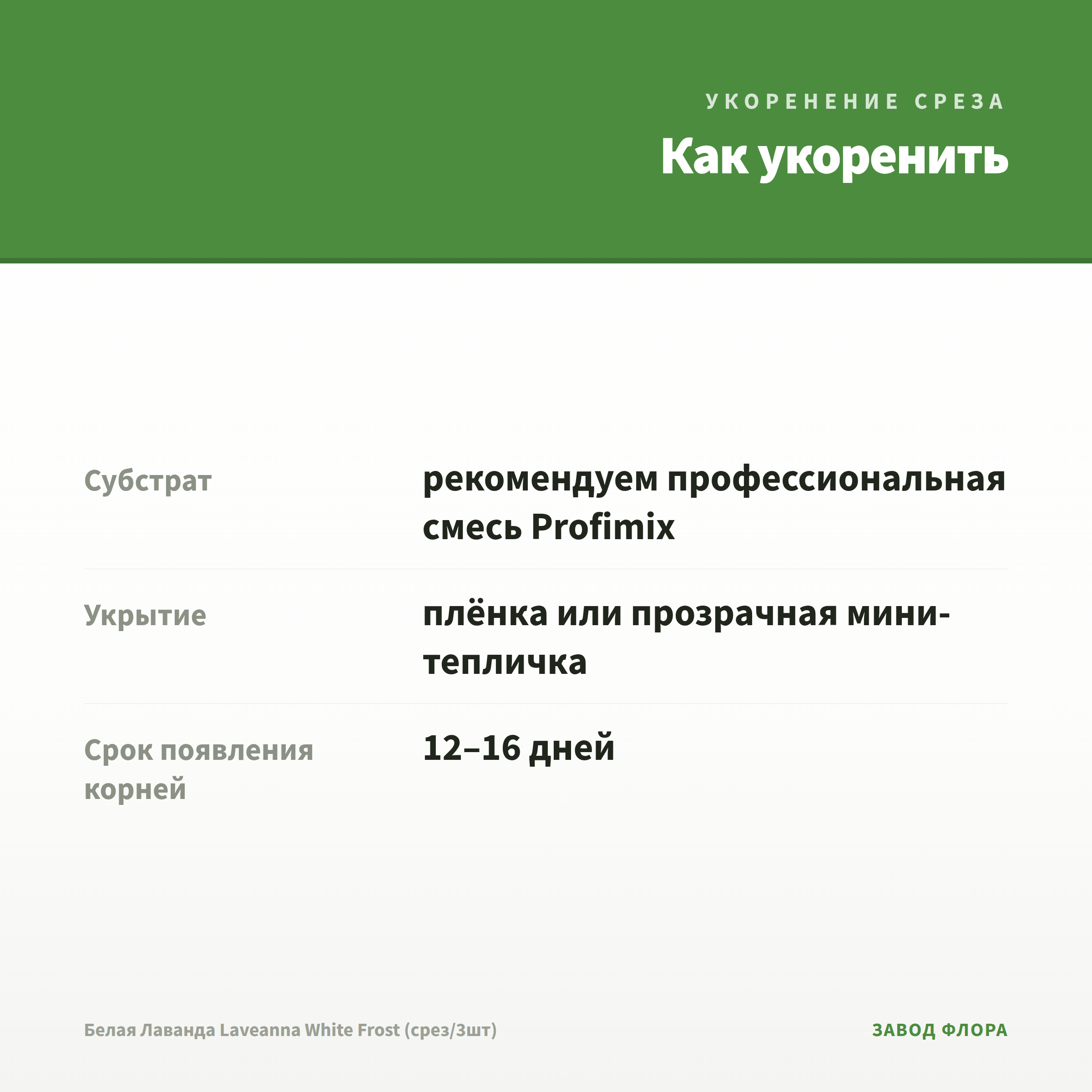 УКОРЕНЕНИЕ СРЕЗА

Как укоренить

Субстрат
рекомендуем профессиональная смесь Profimix

Укрытие
плёнка или прозрачная мини-тепличка

Срок появления корней
12–16 дней

Белая Лаванда Laveanna White Frost (срез/3шт)

ЗАВОД ФЛОРА